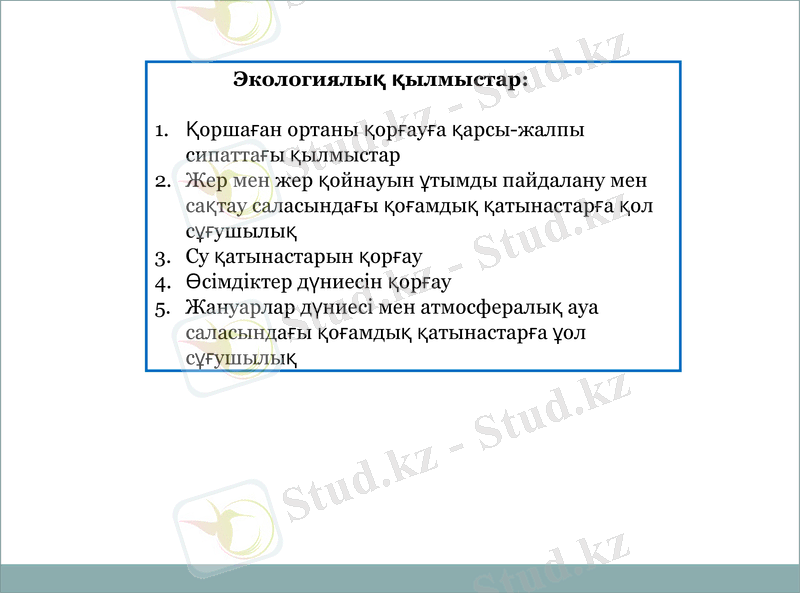 Экологиялық қылмыстар:

1. Қоршаған ортаны қорғауға қарсы-жалпы сипаттағы қылмыстар
2. Жер мен жер қойнауын ұтымды пайдалану мен сақтау саласындағы қоғамдық қатынастарға қол сұғушылық
3. Су қатынастарын қорғау
4. Өсімдіктер дүниесін қорғау
5. Жануарлар дүниесі мен атмосфералық ауа саласындағы қоғамдық қатынастарға ұол сұғушылық

Stud.kz - Stud.kz
Stud.kz - Stud.kz
Stud.kz - Stud.kz
Stud.kz - Stud.kz
Stud.kz